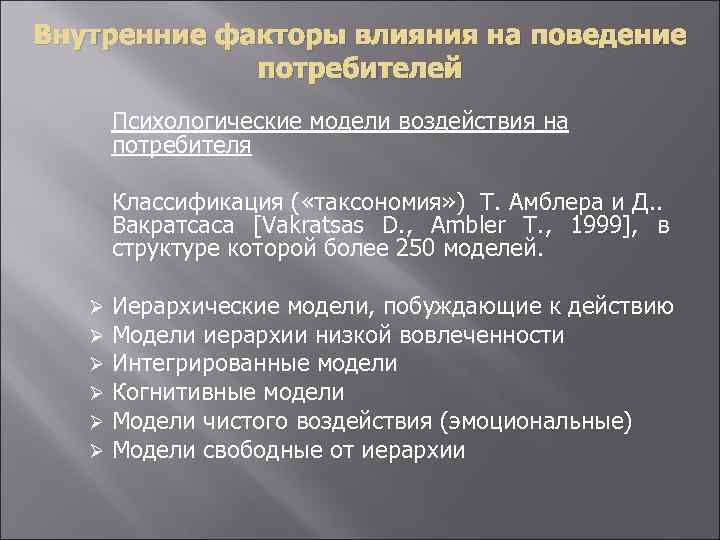 Внутренние факторы влияния на поведение потребителей

Психологические модели воздействия на потребителя

Классификация («таксономия») Т. Амблера и Д.. Вакратсаса [Vakratsas D., Ambler T., 1999], в структуре которой более 250 моделей.

➢ Иерархические модели, побуждающие к действию
➢ Модели иерархии низкой вовлеченности
➢ Интегрированные модели
➢ Когнитивные модели
➢ Модели чистого воздействия (эмоциональные)
➢ Модели свободные от иерархии